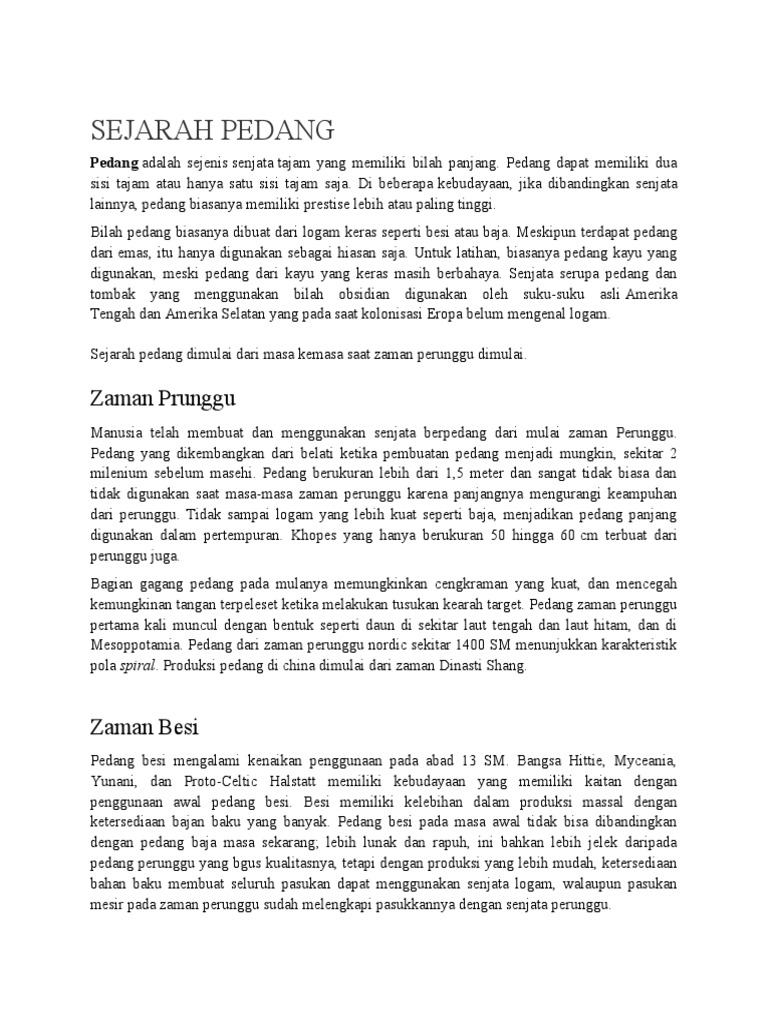 SEJARAH PEDANG

Pedang adalah sejenis senjata tajam yang memiliki bilah panjang. Pedang dapat memiliki dua sisi tajam atau hanya satu sisi tajam saja. Di beberapa kebudayaan, jika dibandingkan senjata lainnya, pedang biasanya memiliki prestise lebih atau paling tinggi.

Bilah pedang biasanya dibuat dari logam keras seperti besi atau baja. Meskipun terdapat pedang dari emas, itu hanya digunakan sebagai hiasan saja. Untuk latihan, biasanya pedang kayu yang digunakan, meski pedang dari kayu yang keras masih berbahaya. Senjata serupa pedang dan tombak yang menggunakan bilah obsidian digunakan oleh suku-suku asli Amerika Tengah dan Amerika Selatan yang pada saat kolonisasi Eropa belum mengenal logam.

Sejarah pedang dimulai dari masa kemasa saat zaman perunggu dimulai.

Zaman Prunggu

Manusia telah membuat dan menggunakan senjata berpedang dari mulai zaman Perunggu. Pedang yang dikembangkan dari belati ketika pembuatan pedang menjadi mungkin, sekitar 2 milenium sebelum masehi. Pedang berukuran lebih dari 1,5 meter dan sangat tidak biasa dan tidak digunakan saat masa-masa zaman perunggu karena panjangnya mengurangi keampuhan dari perunggu. Tidak sampai logam yang lebih kuat seperti baja, menjadikan pedang panjang digunakan dalam pertempuran. Khopes yang hanya berukuran 50 hingga 60 cm terbuat dari perunggu juga.

Bagian gagang pedang pada mulanya memungkinkan cengkraman yang kuat, dan mencegah kemungkinan tangan terpeleset ketika melakukan tusukan kearah target. Pedang zaman perunggu pertama kali muncul dengan bentuk seperti daun di sekitar laut tengah dan laut hitam, dan di Mesoppotamia. Pedang dari zaman perunggu nordic sekitar 1400 SM menunjukkan karakteristik pola spiral. Produksi pedang di china dimulai dari zaman Dinasti Shang.

Zaman Besi

Pedang besi mengalami kenaikan penggunaan pada abad 13 SM. Bangsa Hittie, Myceania, Yunani, dan Proto-Celtic Halstatt memiliki kebudayaan yang memiliki kaitan dengan penggunaan awal pedang besi. Besi memiliki kelebihan dalam produksi massal dengan ketersediaan bajan baku yang banyak. Pedang besi pada masa awal tidak bisa dibandingkan dengan pedang baja masa sekarang; lebih lunak dan rapuh, ini bahkan lebih jelek daripada pedang perunggu yang bgus kualitasnya, tetapi dengan produksi yang lebih mudah, ketersediaan bahan baku membuat seluruh pasukan dapat menggunakan senjata logam, walaupun pasukan mesir pada zaman perunggu sudah melengkapi pasukkannya dengan senjata perunggu.